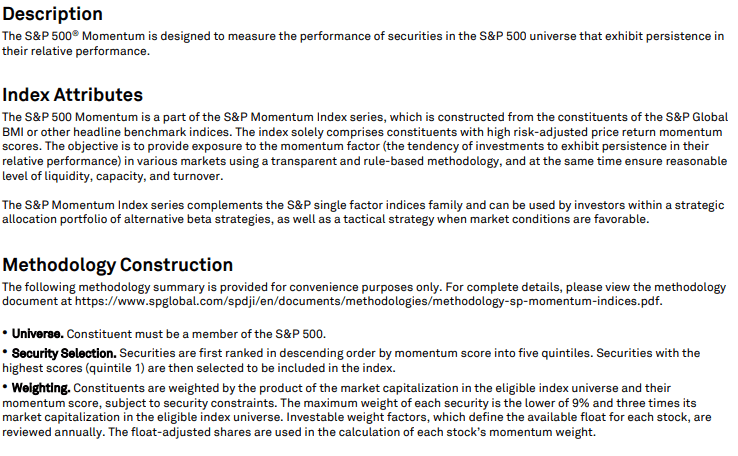 Description
The S&P 500® Momentum is designed to measure the performance of securities in the S&P 500 universe that exhibit persistence in their relative performance.

Index Attributes
The S&P 500 Momentum is a part of the S&P Momentum Index series, which is constructed from the constituents of the S&P Global BMI or other headline benchmark indices. The index solely comprises constituents with high risk-adjusted price return momentum scores. The objective is to provide exposure to the momentum factor (the tendency of investments to exhibit persistence in their relative performance) in various markets using a transparent and rule-based methodology, and at the same time ensure reasonable level of liquidity, capacity, and turnover.

The S&P Momentum Index series complements the S&P single factor indices family and can be used by investors within a strategic allocation portfolio of alternative beta strategies, as well as a tactical strategy when market conditions are favorable.

Methodology Construction
The following methodology summary is provided for convenience purposes only. For complete details, please view the methodology document at https://www.spglobal.com/spdji/en/documents/methodologies/methodology-sp-momentum-indices.pdf.

• Universe. Constituent must be a member of the S&P 500.
• Security Selection. Securities are first ranked in descending order by momentum score into five quintiles. Securities with the highest scores (quintile 1) are then selected to be included in the index.
• Weighting. Constituents are weighted by the product of the market capitalization in the eligible index universe and their momentum score, subject to security constraints. The maximum weight of each security is the lower of 9% and three times its market capitalization in the eligible index universe. Investable weight factors, which define the available float for each stock, are reviewed annually. The float-adjusted shares are used in the calculation of each stock's momentum weight.